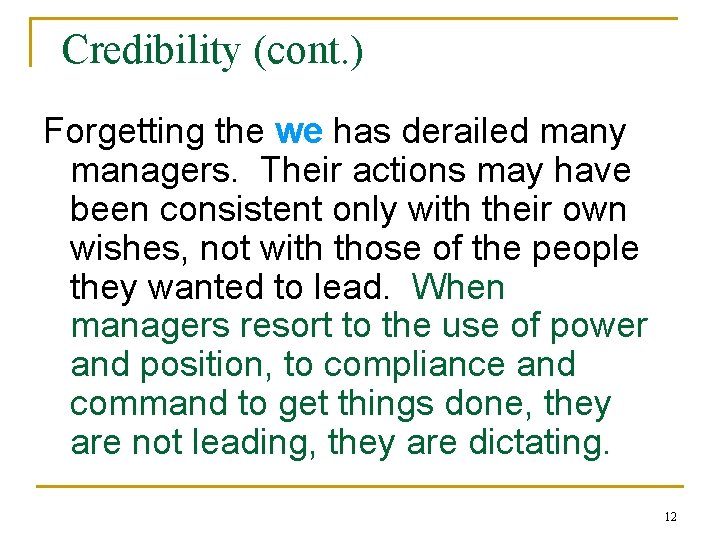 Credibility (cont.)

Forgetting the we has derailed many managers. Their actions may have been consistent only with their own wishes, not with those of the people they wanted to lead. When managers resort to the use of power and position, to compliance and command to get things done, they are not leading, they are dictating.

12